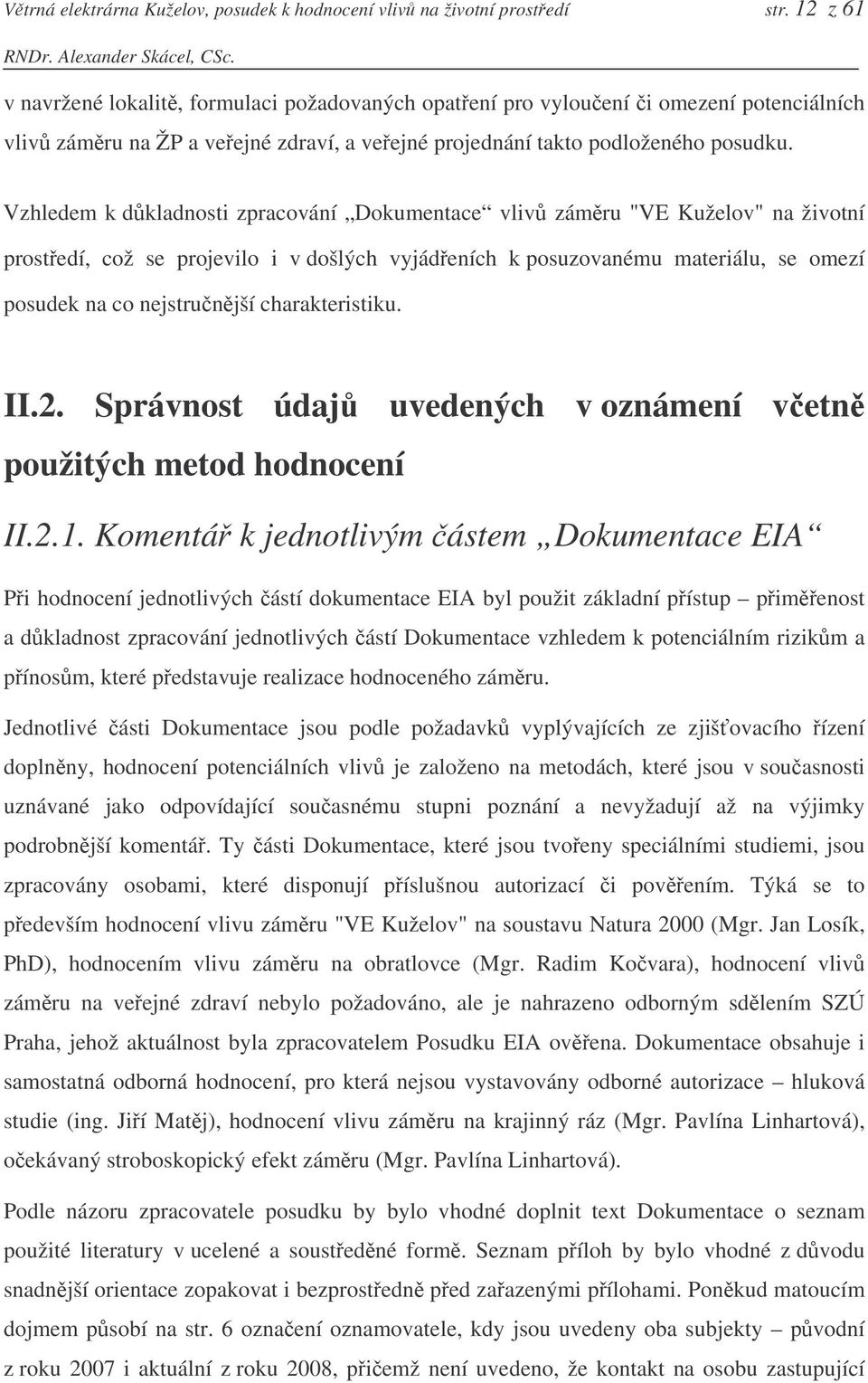 Větrná elektrárna Kuželov, posudek k hodnocení vlivů na životní prostředí str. 12 z 61
RNDr. Alexander Skácel, CSc.

v navržené lokalitě, formulaci požadovaných opatření pro vyloučení či omezení potenciálních vlivů záměru na ŽP a veřejné zdraví, a veřejné projednání takto podloženého posudku.

Vzhledem k důkladnosti zpracování „Dokumentace“ vlivů záměru "VE Kuželov" na životní prostředí, což se projevilo i v došlých vyjádřeních k posuzovanému materiálu, se omezí posudek na co nejstručnější charakteristiku.

II.2. Správnost údajů uvedených v oznámení včetně použitých metod hodnocení

II.2.1. Komentář k jednotlivým částem „Dokumentace EIA“

Při hodnocení jednotlivých částí dokumentace EIA byl použit základní přístup – přiměřenost a důkladnost zpracování jednotlivých částí Dokumentace vzhledem k potenciálním rizikům a přínosům, které představuje realizace hodnoceného záměru.

Jednotlivé části Dokumentace jsou podle požadavků vyplývajících ze zjišťovacího řízení doplněny, hodnocení potenciálních vlivů je založeno na metodách, které jsou v současnosti uznávané jako odpovídající současnému stupni poznání a nevyžadují až na výjimky podrobnější komentář. Ty části Dokumentace, které jsou tvořeny speciálními studiemi, jsou zpracovány osobami, které disponují příslušnou autorizací či pověřením. Týká se to především hodnocení vlivu záměru "VE Kuželov" na soustavu Natura 2000 (Mgr. Jan Losík, PhD), hodnocením vlivu záměru na obratlovce (Mgr. Radim Kočvara), hodnocení vlivů záměru na veřejné zdraví nebylo požadováno, ale je nahrazeno odborným sdělením SZÚ Praha, jehož aktuálnost byla zpracovatelem Posudku EIA ověřena. Dokumentace obsahuje i samostatná odborná hodnocení, pro která nejsou vystavovány odborné autorizace – hluková studie (ing. Jiří Matěj), hodnocení vlivu záměru na krajinný ráz (Mgr. Pavlína Linhartová), očekávaný stroboskopický efekt záměru (Mgr. Pavlína Linhartová).

Podle názoru zpracovatele posudku by bylo vhodné doplnit text Dokumentace o seznam použité literatury v ucelené a soustředěné formě. Seznam příloh by bylo vhodné z důvodu snadnější orientace zopakovat i bezprostředně před zařazenými přílohami. Poněkud matoucím dojmem působí na str. 6 označení oznamovatele, kdy jsou uvedeny oba subjekty – původní z roku 2007 i aktuální z roku 2008, přičemž není uvedeno, že kontakt na osobu zastupující